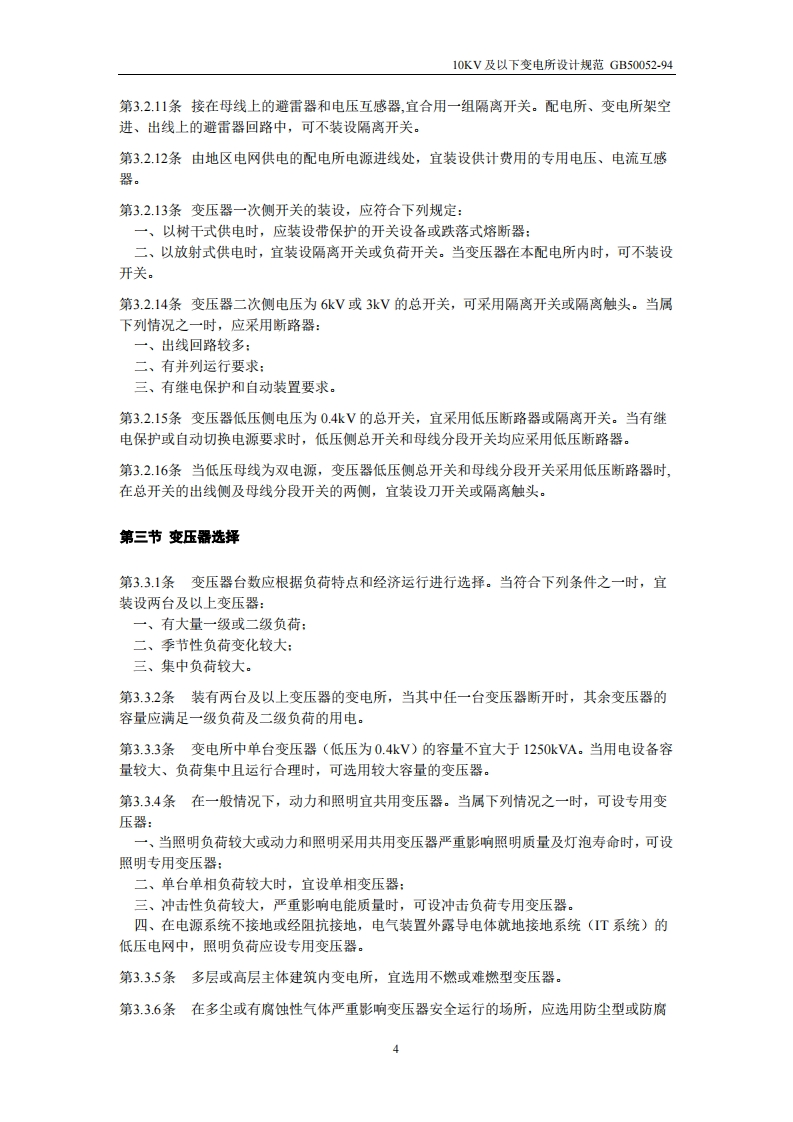 10KV 及以下变电所设计规范 GB50052-94

第3.2.11条 接在母线上的避雷器和电压互感器,宜合用一组隔离开关。配电所、变电所架空进、出线上的避雷器回路中，可不装设隔离开关。

第3.2.12条 由地区电网供电的配电所电源进线处，宜装设供计费用的专用电压、电流互感器。

第3.2.13条 变压器一次侧开关的装设，应符合下列规定：
一、以树干式供电时，应装设带保护的开关设备或跌落式熔断器；
二、以放射式供电时，宜装设隔离开关或负荷开关。当变压器在本配电所内时，可不装设开关。

第3.2.14条 变压器二次侧电压为 6kV 或 3kV 的总开关，可采用隔离开关或隔离触头。当属下列情况之一时，应采用断路器：
一、出线回路较多；
二、有并列运行要求；
三、有继电保护和自动装置要求。

第3.2.15条 变压器低压侧电压为 0.4kV 的总开关，宜采用低压断路器或隔离开关。当有继电保护或自动切换电源要求时，低压侧总开关和母线分段开关均应采用低压断路器。

第3.2.16条 当低压母线为双电源，变压器低压侧总开关和母线分段开关采用低压断路器时,在总开关的出线侧及母线分段开关的两侧，宜装设刀开关或隔离触头。

第三节 变压器选择

第3.3.1条 变压器台数应根据负荷特点和经济运行进行选择。当符合下列条件之一时，宜装设两台及以上变压器：
一、有大量一级或二级负荷；
二、季节性负荷变化较大；
三、集中负荷较大。

第3.3.2条 装有两台及以上变压器的变电所，当其中任一台变压器断开时，其余变压器的容量应满足一级负荷及二级负荷的用电。

第3.3.3条 变电所中单台变压器（低压为 0.4kV）的容量不宜大于 1250kVA。当用电设备容量较大、负荷集中且运行合理时，可选用较大容量的变压器。

第3.3.4条 在一般情况下，动力和照明宜共用变压器。当属下列情况之一时，可设专用变压器：
一、当照明负荷较大或动力和照明采用共用变压器严重影响照明质量及灯泡寿命时，可设照明专用变压器；
二、单台单相负荷较大时，宜设单相变压器；
三、冲击性负荷较大，严重影响电能质量时，可设冲击负荷专用变压器。
四、在电源系统不接地或经阻抗接地，电气装置外露导电体就地接地系统（IT 系统）的低压电网中，照明负荷应设专用变压器。

第3.3.5条 多层或高层主体建筑内变电所，宜选用不燃或难燃型变压器。

第3.3.6条 在多尘或有腐蚀性气体严重影响变压器安全运行的场所，应选用防尘型或防腐

4